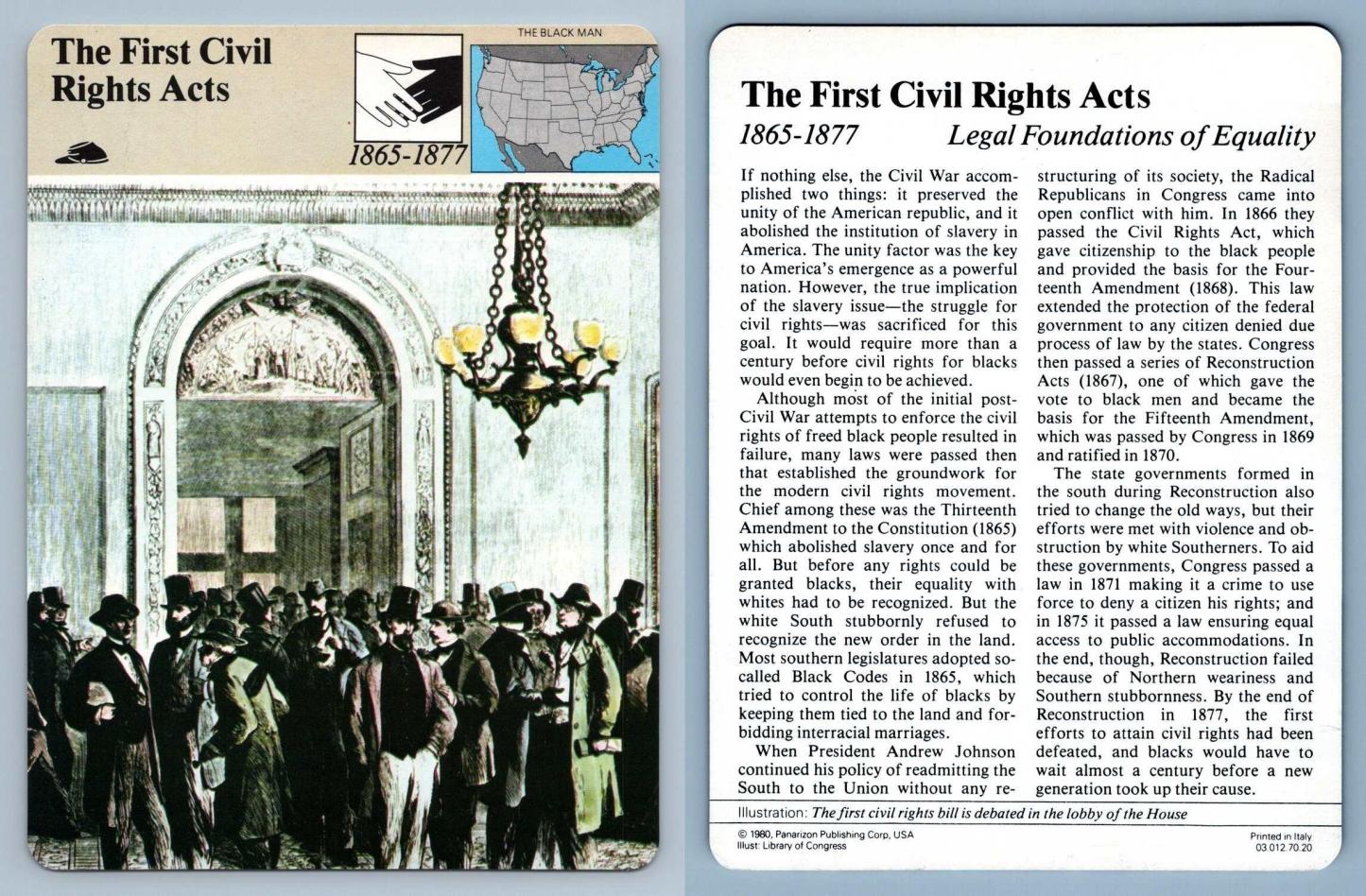 The First Civil Rights Acts

THE BLACK MAN

1865-1877

The First Civil Rights Acts
1865-1877 Legal Foundations of Equality

If nothing else, the Civil War accomplished two things: it preserved the unity of the American republic, and it abolished the institution of slavery in America. The unity factor was the key to America's emergence as a powerful nation. However, the true implication of the slavery issue—the struggle for civil rights—was sacrificed for this goal. It would require more than a century before civil rights for blacks would even begin to be achieved.

Although most of the initial post-Civil War attempts to enforce the civil rights of freed black people resulted in failure, many laws were passed then that established the groundwork for the modern civil rights movement. Chief among these was the Thirteenth Amendment to the Constitution (1865) which abolished slavery once and for all. But before any rights could be granted blacks, their equality with whites had to be recognized. But the white South stubbornly refused to recognize the new order in the land. Most southern legislatures adopted so-called Black Codes in 1865, which tried to control the life of blacks by keeping them tied to the land and forbidding interracial marriages.

When President Andrew Johnson continued his policy of readmitting the South to the Union without any restructuring of its society, the Radical Republicans in Congress came into open conflict with him. In 1866 they passed the Civil Rights Act, which gave citizenship to the black people and provided the basis for the Fourteenth Amendment (1868). This law extended the protection of the federal government to any citizen denied due process of law by the states. Congress then passed a series of Reconstruction Acts (1867), one of which gave the vote to black men and became the basis for the Fifteenth Amendment, which was passed by Congress in 1869 and ratified in 1870.

The state governments formed in the south during Reconstruction also tried to change the old ways, but their efforts were met with violence and obstruction by white Southerners. To aid these governments, Congress passed a law in 1871 making it a crime to use force to deny a citizen his rights; and in 1875 it passed a law ensuring equal access to public accommodations. In the end, though, Reconstruction failed because of Northern weariness and Southern stubbornness. By the end of Reconstruction in 1877, the first efforts to attain civil rights had been defeated, and blacks would have to wait almost a century before a new generation took up their cause.

Illustration: The first civil rights bill is debated in the lobby of the House

© 1980, Panarizon Publishing Corp, USA
Illust: Library of Congress

Printed in Italy
03.012.70.20